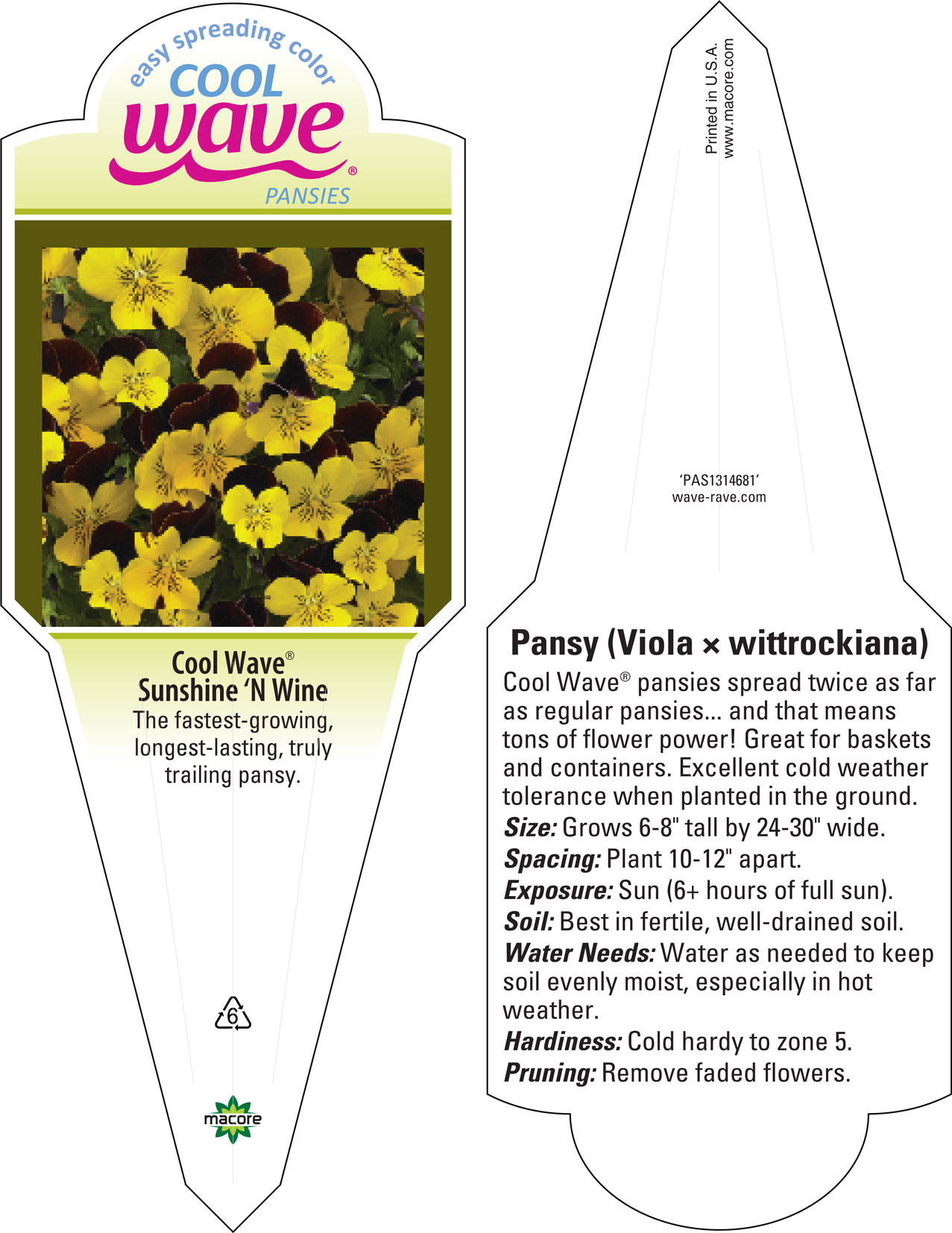 easy spreading color
COOL
wave®
PANSIES

Cool Wave®
Sunshine 'N Wine
The fastest-growing, longest-lasting, truly trailing pansy.

6

macore

Printed in U.S.A.
www.macore.com

'PAS1314681'
wave-rave.com

Pansy (Viola × wittrockiana)
Cool Wave® pansies spread twice as far as regular pansies... and that means tons of flower power! Great for baskets and containers. Excellent cold weather tolerance when planted in the ground.
Size: Grows 6-8" tall by 24-30" wide.
Spacing: Plant 10-12" apart.
Exposure: Sun (6+ hours of full sun).
Soil: Best in fertile, well-drained soil.
Water Needs: Water as needed to keep soil evenly moist, especially in hot weather.
Hardiness: Cold hardy to zone 5.
Pruning: Remove faded flowers.